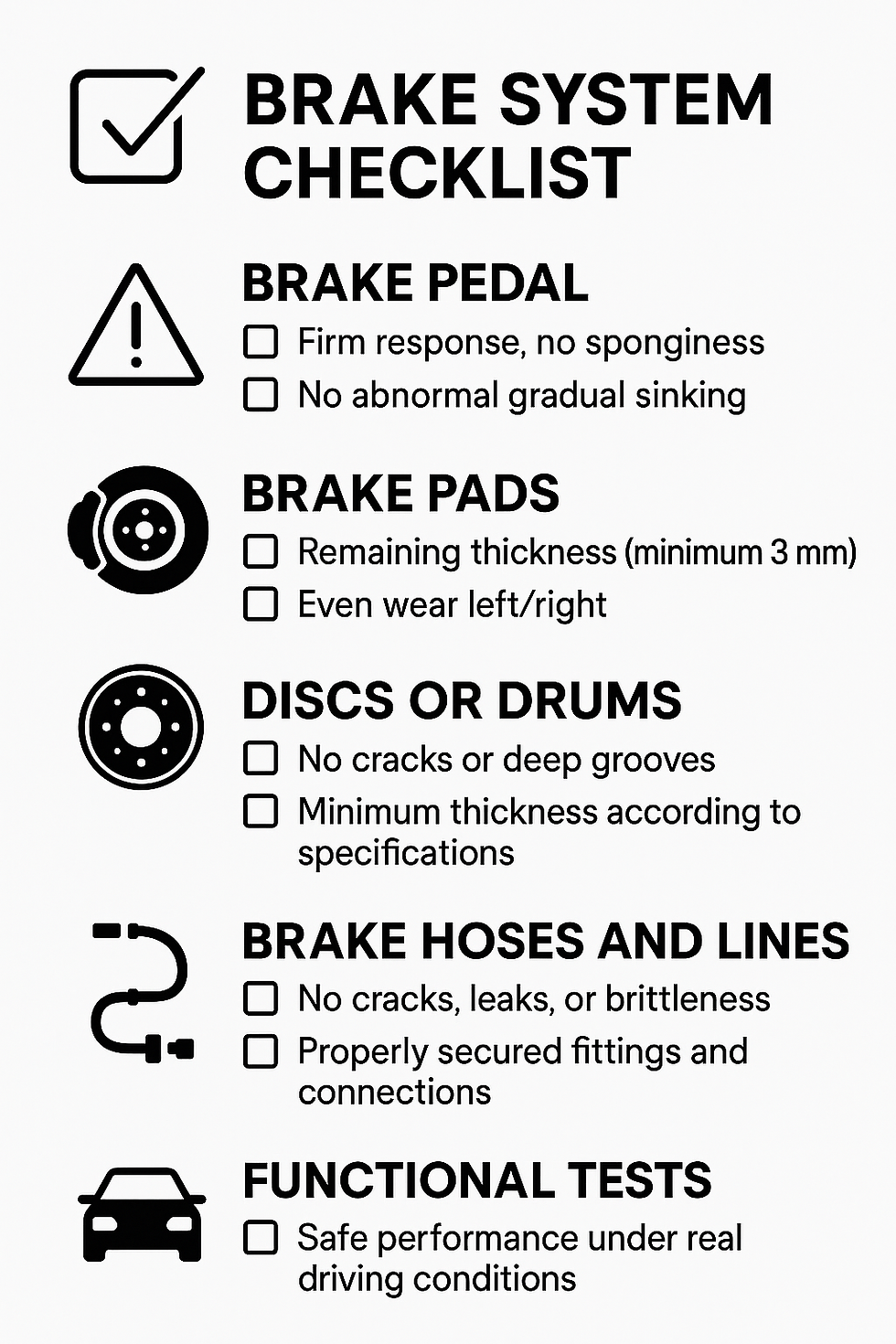 BRAKE SYSTEM CHECKLIST

BRAKE PEDAL

☐ Firm response, no sponginess
☐ No abnormal gradual sinking

BRAKE PADS

☐ Remaining thickness (minimum 3 mm)
☐ Even wear left/right

DISCS OR DRUMS

☐ No cracks or deep grooves
☐ Minimum thickness according to specifications

BRAKE HOSES AND LINES

☐ No cracks, leaks, or brittleness
☐ Properly secured fittings and connections

FUNCTIONAL TESTS

☐ Safe performance under real driving conditions